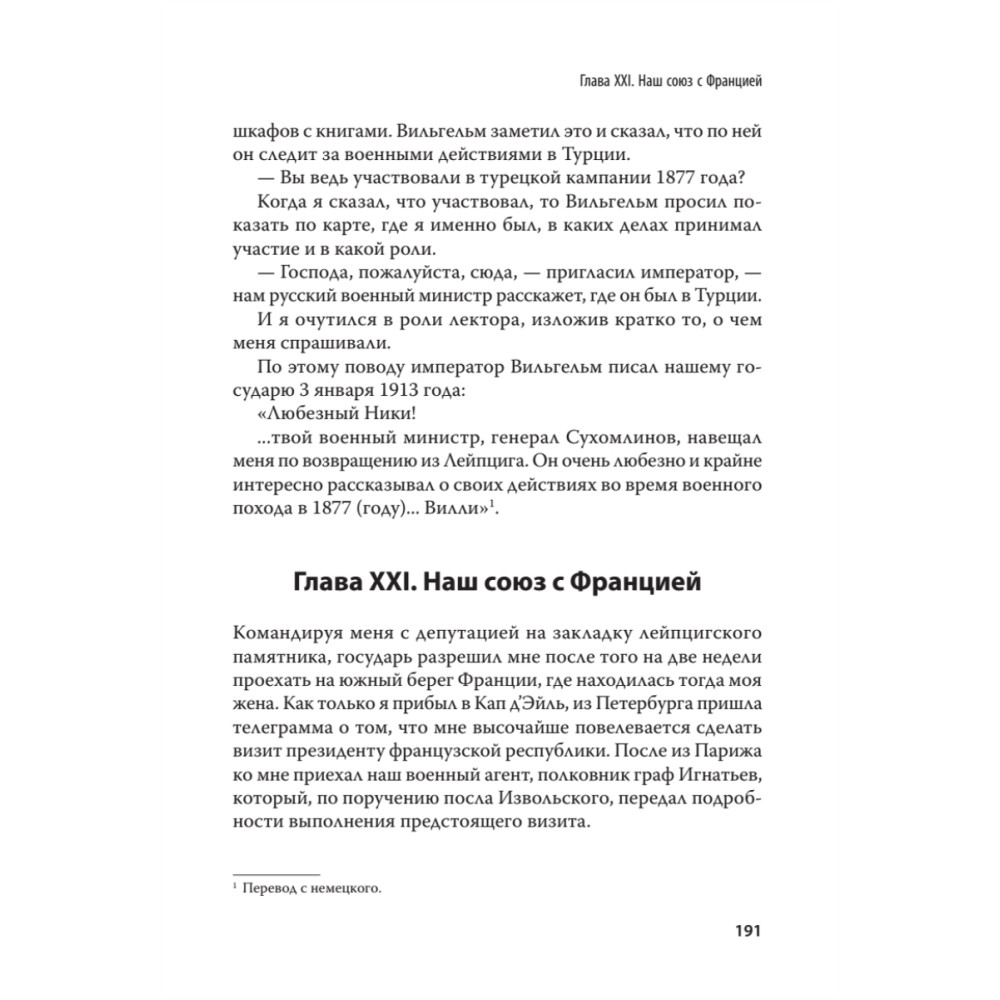 Глава XXI. Наш союз с Францией

шкафов с книгами. Вильгельм заметил это и сказал, что по ней он следит за военными действиями в Турции.

— Вы ведь участвовали в турецкой кампании 1877 года?

Когда я сказал, что участвовал, то Вильгельм просил показать по карте, где я именно был, в каких делах принимал участие и в какой роли.

— Господа, пожалуйста, сюда, — пригласил император, — нам русский военный министр расскажет, где он был в Турции.

И я очутился в роли лектора, изложив кратко то, о чем меня спрашивали.

По этому поводу император Вильгельм писал нашему государю 3 января 1913 года:

«Любезный Ники!

...твой военный министр, генерал Сухомлинов, навещал меня по возвращению из Лейпцига. Он очень любезно и крайне интересно рассказывал о своих действиях во время военного похода в 1877 (году)... Вилли»$^1$.

Глава XXI. Наш союз с Францией

Командируя меня с депутацией на закладку лейпцигского памятника, государь разрешил мне после того на две недели проехать на южный берег Франции, где находилась тогда моя жена. Как только я прибыл в Кап д'Эйль, из Петербурга пришла телеграмма о том, что мне высочайше повелевается сделать визит президенту французской республики. После из Парижа ко мне приехал наш военный агент, полковник граф Игнатьев, который, по поручению посла Извольского, передал подробности выполнения предстоящего визита.

$^1$ Перевод с немецкого.

191